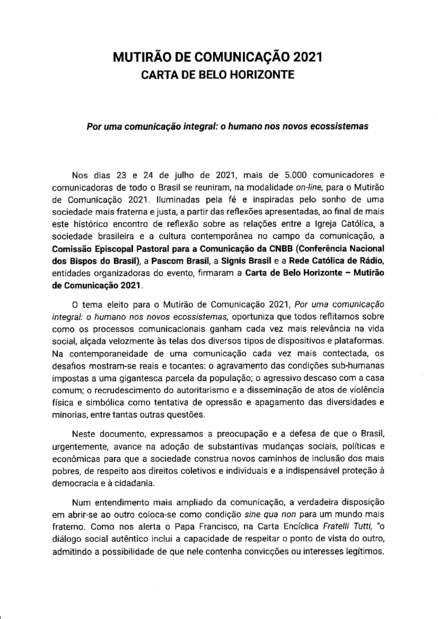 MUTIRÃO DE COMUNICAÇÃO 2021
CARTA DE BELO HORIZONTE

Por uma comunicação integral: o humano nos novos ecossistemas

Nos dias 23 e 24 de julho de 2021, mais de 5.000 comunicadores e comunicadoras de todo o Brasil se reuniram, na modalidade on-line, para o Mutirão de Comunicação 2021. Iluminadas pela fé e inspiradas pelo sonho de uma sociedade mais fraterna e justa, a partir das reflexões apresentadas, ao final de mais este histórico encontro de reflexão sobre as relações entre a Igreja Católica, a sociedade brasileira e a cultura contemporânea no campo da comunicação, a Comissão Episcopal Pastoral para a Comunicação da CNBB (Conferência Nacional dos Bispos do Brasil), a Pascom Brasil, a Signis Brasil e a Rede Católica de Rádio, entidades organizadoras do evento, firmaram a Carta de Belo Horizonte – Mutirão de Comunicação 2021.

O tema eleito para o Mutirão de Comunicação 2021, Por uma comunicação integral: o humano nos novos ecossistemas, oportuniza que todos reflitamos sobre como os processos comunicacionais ganham cada vez mais relevância na vida social, alçada velozmente às telas dos diversos tipos de dispositivos e plataformas. Na contemporaneidade de uma comunicação cada vez mais contectada, os desafios mostram-se reais e tocantes: o agravamento das condições sub-humanas impostas a uma gigantesca parcela da população; o agressivo descaso com a casa comum; o recrudescimento do autoritarismo e a disseminação de atos de violência física e simbólica como tentativa de opressão e apagamento das diversidades e minorias, entre tantas outras questões.

Neste documento, expressamos a preocupação e a defesa de que o Brasil, urgentemente, avance na adoção de substantivas mudanças sociais, políticas e econômicas para que a sociedade construa novos caminhos de inclusão dos mais pobres, de respeito aos direitos coletivos e individuais e a indispensável proteção à democracia e à cidadania.

Num entendimento mais ampliado da comunicação, a verdadeira disposição em abrir-se ao outro coloca-se como condição sine qua non para um mundo mais fraterno. Como nos alerta o Papa Francisco, na Carta Encíclica Fratelli Tutti, "o diálogo social autêntico inclui a capacidade de respeitar o ponto de vista do outro, admitindo a possibilidade de que nele contenha convicções ou interesses legítimos.